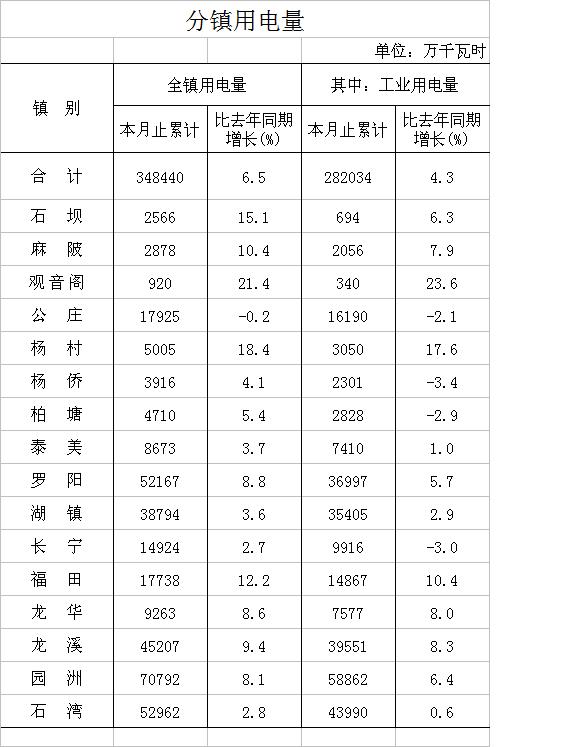 分镇用电量

单位：万千瓦时

| 镇 别 | 全镇用电量 本月止累计 | 全镇用电量 比去年同期增长(%) | 其中：工业用电量 本月止累计 | 其中：工业用电量 比去年同期增长(%) |
|---|---|---|---|---|
| 合 计 | 348440 | 6.5 | 282034 | 4.3 |
| 石 坝 | 2566 | 15.1 | 694 | 6.3 |
| 麻 陂 | 2878 | 10.4 | 2056 | 7.9 |
| 观音阁 | 920 | 21.4 | 340 | 23.6 |
| 公 庄 | 17925 | -0.2 | 16190 | -2.1 |
| 杨 村 | 5005 | 18.4 | 3050 | 17.6 |
| 杨 侨 | 3916 | 4.1 | 2301 | -3.4 |
| 柏 塘 | 4710 | 5.4 | 2828 | -2.9 |
| 泰 美 | 8673 | 3.7 | 7410 | 1.0 |
| 罗 阳 | 52167 | 8.8 | 36997 | 5.7 |
| 湖 镇 | 38794 | 3.6 | 35405 | 2.9 |
| 长 宁 | 14924 | 2.7 | 9916 | -3.0 |
| 福 田 | 17738 | 12.2 | 14867 | 10.4 |
| 龙 华 | 9263 | 8.6 | 7577 | 8.0 |
| 龙 溪 | 45207 | 9.4 | 39551 | 8.3 |
| 园 洲 | 70792 | 8.1 | 58862 | 6.4 |
| 石 湾 | 52962 | 2.8 | 43990 | 0.6 |